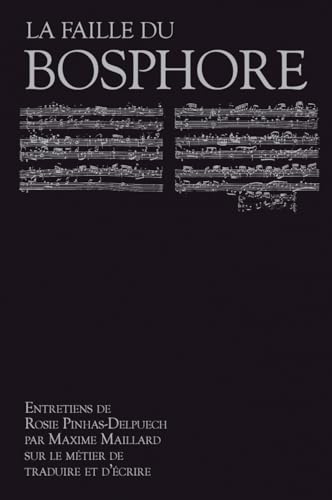 LA FAILLE DU
BOSPHORE

ENTRETIENS DE
ROSIE PINHAS-DELPUECH
PAR MAXIME MAILLARD
SUR LE MÉTIER DE
TRADUIRE ET D'ÉCRIRE